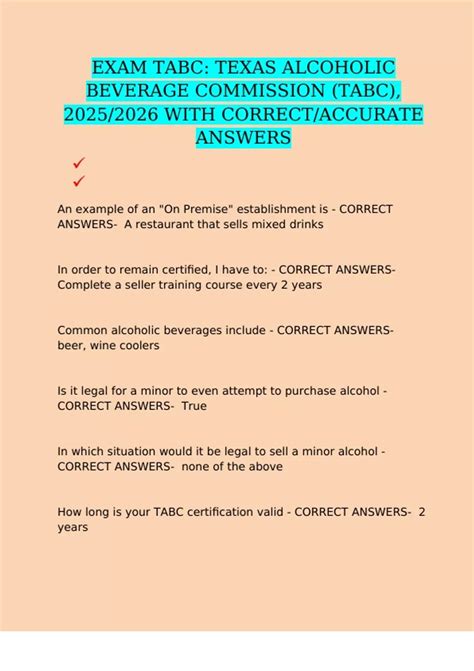 EXAM TABC: TEXAS ALCOHOLIC BEVERAGE COMMISSION (TABC), 2025/2026 WITH CORRECT/ACCURATE ANSWERS

✓
✓

An example of an "On Premise" establishment is - CORRECT ANSWERS- A restaurant that sells mixed drinks

In order to remain certified, I have to: - CORRECT ANSWERS- Complete a seller training course every 2 years

Common alcoholic beverages include - CORRECT ANSWERS- beer, wine coolers

Is it legal for a minor to even attempt to purchase alcohol - CORRECT ANSWERS- True

In which situation would it be legal to sell a minor alcohol - CORRECT ANSWERS- none of the above

How long is your TABC certification valid - CORRECT ANSWERS- 2 years